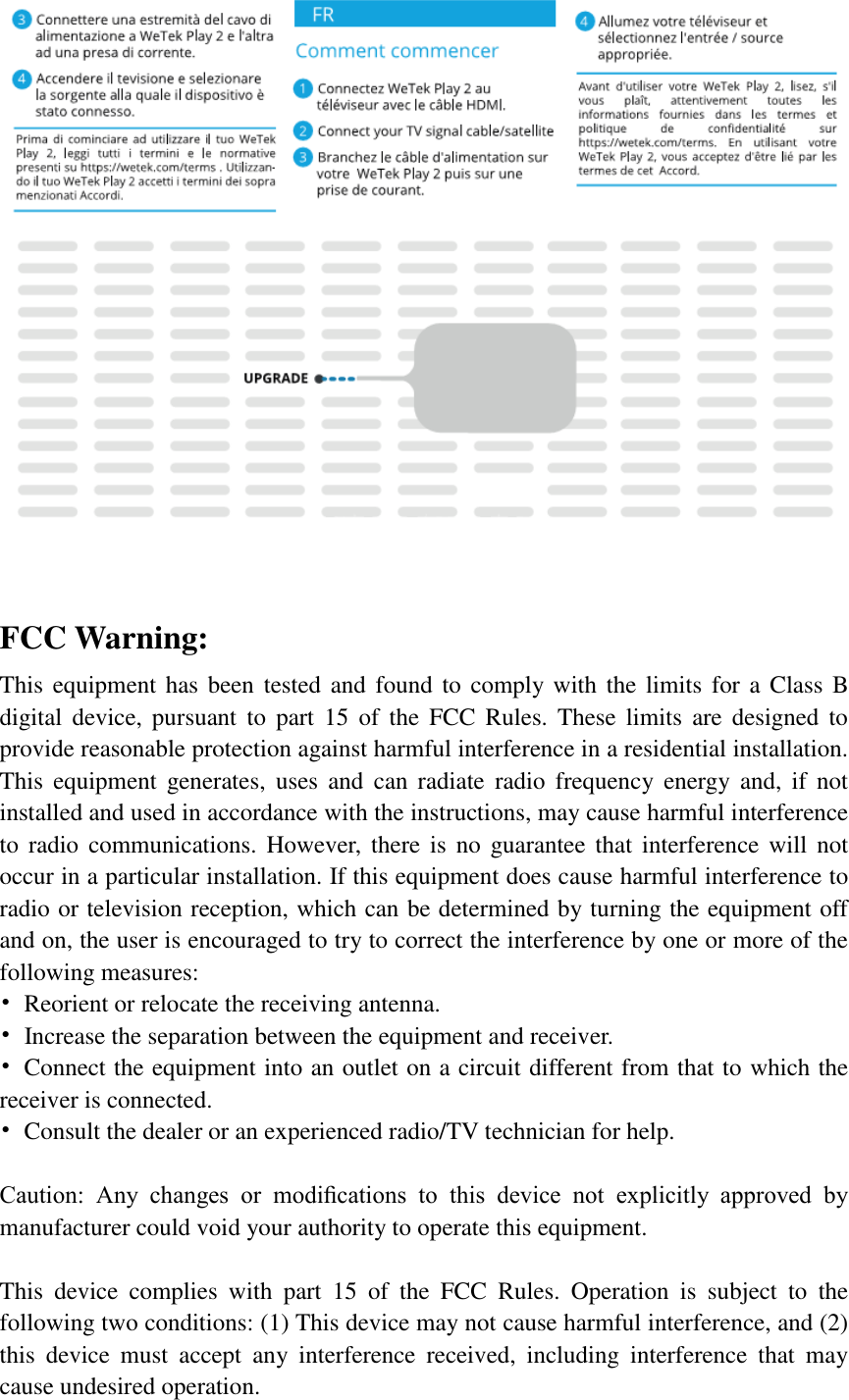 3 Connettere una estremità del cavo di alimentazione a WeTek Play 2 e l'altra ad una presa di corrente.

4 Accendere il tevisione e selezionare la sorgente alla quale il dispositivo è stato connesso.

Prima di cominciare ad utilizzare il tuo WeTek Play 2, leggi tutti i termini e le normative presenti su https://wetek.com/terms . Utilizzando il tuo WeTek Play 2 accetti i termini dei sopra menzionati Accordi.

FR

Comment commencer

1 Connectez WeTek Play 2 au téléviseur avec le câble HDMI.

2 Connect your TV signal cable/satellite

3 Branchez le câble d'alimentation sur votre WeTek Play 2 puis sur une prise de courant.

4 Allumez votre téléviseur et sélectionnez l'entrée / source appropriée.

Avant d'utiliser votre WeTek Play 2, lisez, s'il vous plaît, attentivement toutes les informations fournies dans les termes et politique de confidentialité sur https://wetek.com/terms. En utilisant votre WeTek Play 2, vous acceptez d'être lié par les termes de cet Accord.

UPGRADE

FCC Warning:

This equipment has been tested and found to comply with the limits for a Class B digital device, pursuant to part 15 of the FCC Rules. These limits are designed to provide reasonable protection against harmful interference in a residential installation. This equipment generates, uses and can radiate radio frequency energy and, if not installed and used in accordance with the instructions, may cause harmful interference to radio communications. However, there is no guarantee that interference will not occur in a particular installation. If this equipment does cause harmful interference to radio or television reception, which can be determined by turning the equipment off and on, the user is encouraged to try to correct the interference by one or more of the following measures:
• Reorient or relocate the receiving antenna.
• Increase the separation between the equipment and receiver.
• Connect the equipment into an outlet on a circuit different from that to which the receiver is connected.
• Consult the dealer or an experienced radio/TV technician for help.

Caution: Any changes or modifications to this device not explicitly approved by manufacturer could void your authority to operate this equipment.

This device complies with part 15 of the FCC Rules. Operation is subject to the following two conditions: (1) This device may not cause harmful interference, and (2) this device must accept any interference received, including interference that may cause undesired operation.